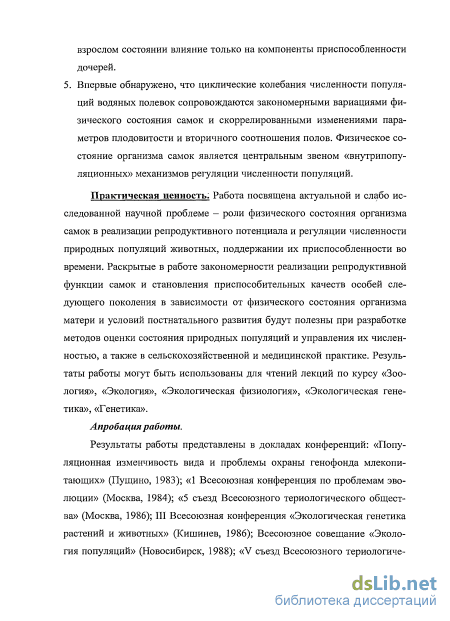 взрослом состоянии влияние только на компоненты приспособленности дочерей.

5. Впервые обнаружено, что циклические колебания численности популяций водяных полевок сопровождаются закономерными вариациями физического состояния самок и скоррелированными изменениями параметров плодовитости и вторичного соотношения полов. Физическое состояние организма самок является центральным звеном «внутрипопуляционных» механизмов регуляции численности популяций.

Практическая ценность. Работа посвящена актуальной и слабо исследованной научной проблеме – роли физического состояния организма самок в реализации репродуктивного потенциала и регуляции численности природных популяций животных, поддержании их приспособленности во времени. Раскрытые в работе закономерности реализации репродуктивной функции самок и становления приспособительных качеств особей следующего поколения в зависимости от физического состояния организма матери и условий постнатального развития будут полезны при разработке методов оценки состояния природных популяций и управления их численностью, а также в сельскохозяйственной и медицинской практике. Результаты работы могут быть использованы для чтений лекций по курсу «Зоология», «Экология», «Экологическая физиология», «Экологическая генетика», «Генетика».

Апробация работы.

Результаты работы представлены в докладах конференций: «Популяционная изменчивость вида и проблемы охраны генофонда млекопитающих» (Пущино, 1983); «I Всесоюзная конференция по проблемам эволюции» (Москва, 1984); «5 съезд Всесоюзного териологического общества» (Москва, 1986); III Всесоюзная конференция «Экологическая генетика растений и животных» (Кишинев, 1986); Всесоюзное совещание «Экология популяций» (Новосибирск, 1988); «V съезд Всесоюзного териологиче-

dsLib.net
библиотека диссертаций